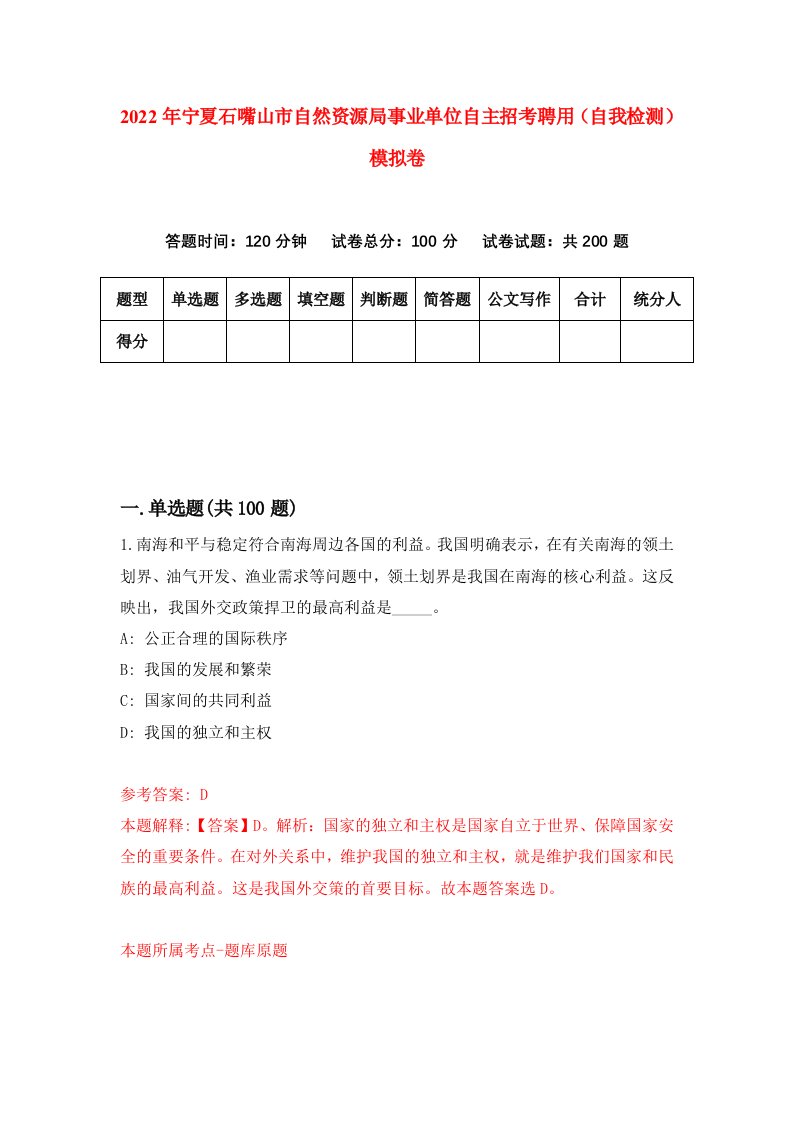 2022年宁夏石嘴山市自然资源局事业单位自主招考聘用（自我检测）模拟卷

答题时间：120分钟　　试卷总分：100分　　试卷试题：共200题

| 题型 | 单选题 | 多选题 | 填空题 | 判断题 | 简答题 | 公文写作 | 合计 | 统分人 |
|---|---|---|---|---|---|---|---|---|
| 得分 |  |  |  |  |  |  |  |  |

一.单选题(共100题)

1.南海和平与稳定符合南海周边各国的利益。我国明确表示，在有关南海的领土划界、油气开发、渔业需求等问题中，领土划界是我国在南海的核心利益。这反映出，我国外交政策捍卫的最高利益是_____。

A: 公正合理的国际秩序

B: 我国的发展和繁荣

C: 国家间的共同利益

D: 我国的独立和主权

参考答案: D

本题解释:【答案】D。解析：国家的独立和主权是国家自立于世界、保障国家安全的重要条件。在对外关系中，维护我国的独立和主权，就是维护我们国家和民族的最高利益。这是我国外交策的首要目标。故本题答案选D。

本题所属考点-题库原题